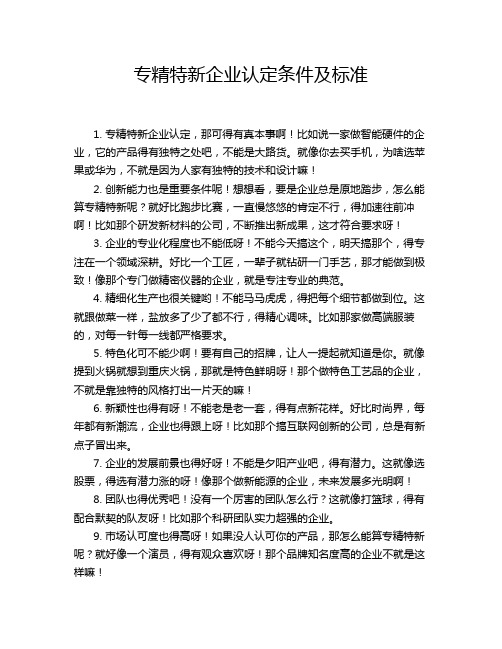 专精特新企业认定条件及标准

1. 专精特新企业认定，那可得有真本事啊！比如说一家做智能硬件的企业，它的产品得有独特之处吧，不能是大路货。就像你去买手机，为啥选苹果或华为，不就是因为人家有独特的技术和设计嘛！

2. 创新能力也是重要条件呢！想想看，要是企业总是原地踏步，怎么能算专精特新呢？就好比跑步比赛，一直慢悠悠的肯定不行，得加速往前冲啊！比如那个研发新材料的公司，不断推出新成果，这才符合要求呀！

3. 企业的专业化程度也不能低呀！不能今天搞这个，明天搞那个，得专注在一个领域深耕。好比一个工匠，一辈子就钻研一门手艺，那才能做到极致！像那个专门做精密仪器的企业，就是专注专业的典范。

4. 精细化生产也很关键哟！不能马马虎虎，得把每个细节都做到位。这就跟做菜一样，盐放多了少了都不行，得精心调味。比如那家做高端服装的，对每一针每一线都严格要求。

5. 特色化可不能少啊！要有自己的招牌，让人一提起就知道是你。就像提到火锅就想到重庆火锅，那就是特色鲜明呀！那个做特色工艺品的企业，不就是靠独特的风格打出一片天的嘛！

6. 新颖性也得有呀！不能老是老一套，得有点新花样。好比时尚界，每年都有新潮流，企业也得跟上呀！比如那个搞互联网创新的公司，总是有新点子冒出来。

7. 企业的发展前景也得好呀！不能是夕阳产业吧，得有潜力。这就像选股票，得选有潜力涨的呀！像那个做新能源的企业，未来发展多光明啊！

8. 团队也得优秀吧！没有一个厉害的团队怎么行？这就像打篮球，得有配合默契的队友呀！比如那个科研团队实力超强的企业。

9. 市场认可度也得高呀！如果没人认可你的产品，那怎么能算专精特新呢？就好像一个演员，得有观众喜欢呀！那个品牌知名度高的企业不就是这样嘛！